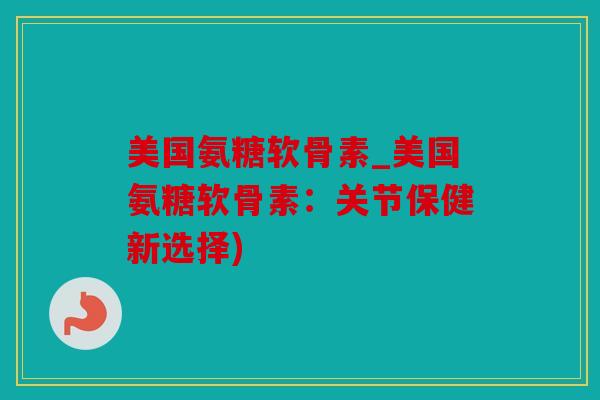 美国氨糖软骨素_美国氨糖软骨素：关节保健新选择)